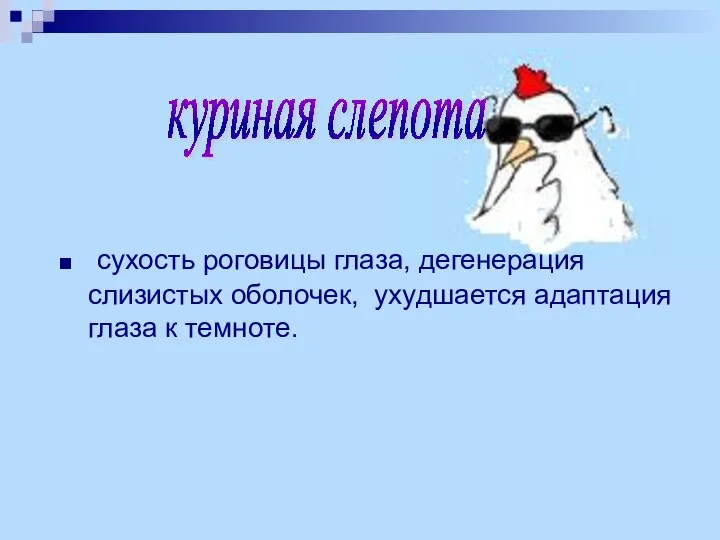 куриная слепота

■ сухость роговицы глаза, дегенерация слизистых оболочек, ухудшается адаптация глаза к темноте.